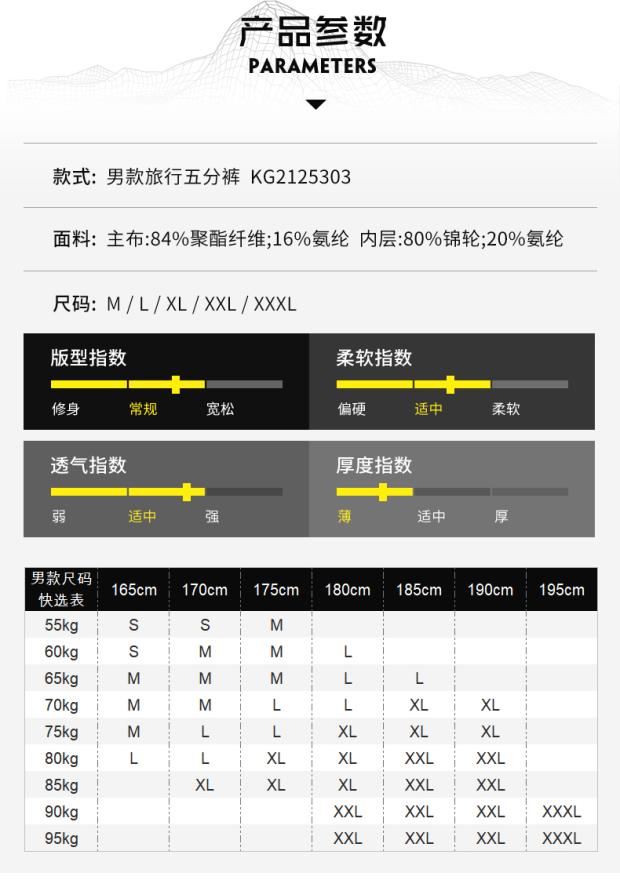 产品参数
PARAMETERS

款式: 男款旅行五分裤 KG2125303

面料: 主布:84%聚酯纤维;16%氨纶 内层:80%锦轮;20%氨纶

尺码: M / L / XL / XXL / XXXL

版型指数
修身 常规 宽松

柔软指数
偏硬 适中 柔软

透气指数
弱 适中 强

厚度指数
薄 适中 厚

| 男款尺码快选表 | 165cm | 170cm | 175cm | 180cm | 185cm | 190cm | 195cm |
|---|---|---|---|---|---|---|---|
| 55kg | S | S | M | | | | |
| 60kg | S | M | M | L | | | |
| 65kg | M | M | M | L | L | | |
| 70kg | M | M | L | L | XL | XL | |
| 75kg | M | L | L | XL | XL | XL | |
| 80kg | L | L | XL | XL | XXL | XXL | |
| 85kg | | XL | XL | XL | XXL | XXL | |
| 90kg | | | | XXL | XXL | XXL | XXXL |
| 95kg | | | | XXL | XXL | XXL | XXXL |